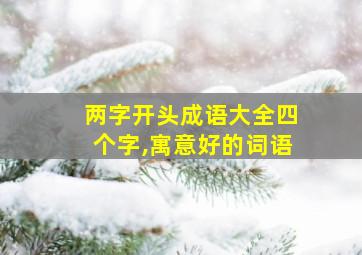 两字开头成语大全四个字,寓意好的词语